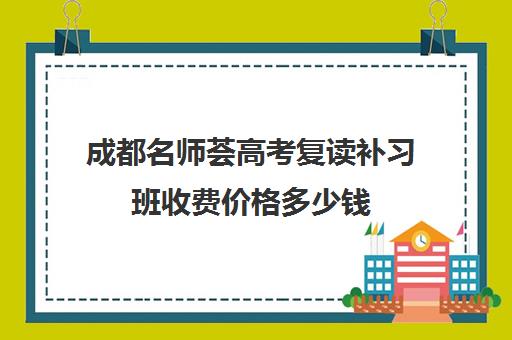 成都名师荟高考复读补习班收费价格多少钱